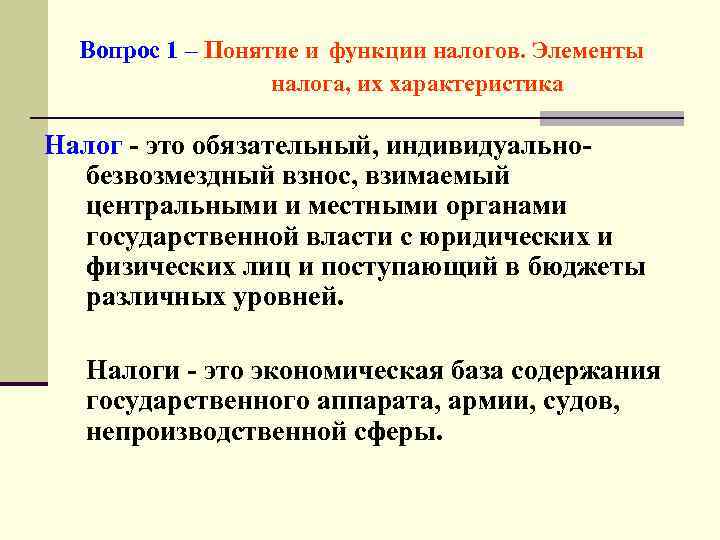 Вопрос 1 – Понятие и функции налогов. Элементы налога, их характеристика

Налог - это обязательный, индивидуально-безвозмездный взнос, взимаемый центральными и местными органами государственной власти с юридических и физических лиц и поступающий в бюджеты различных уровней.

Налоги - это экономическая база содержания государственного аппарата, армии, судов, непроизводственной сферы.